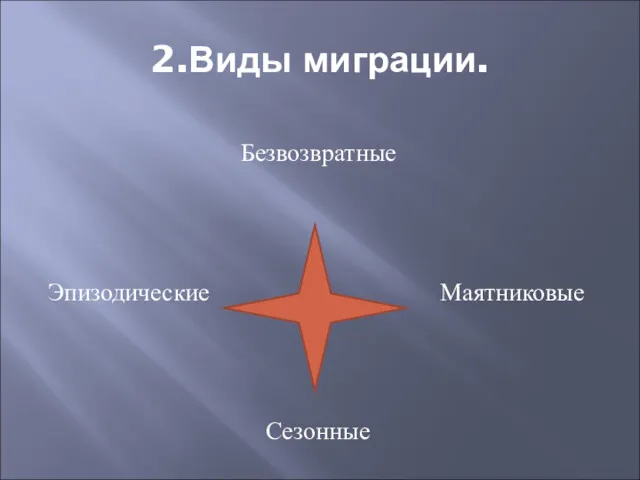 2.Виды миграции.

Безвозвратные

Эпизодические

Маятниковые

Сезонные